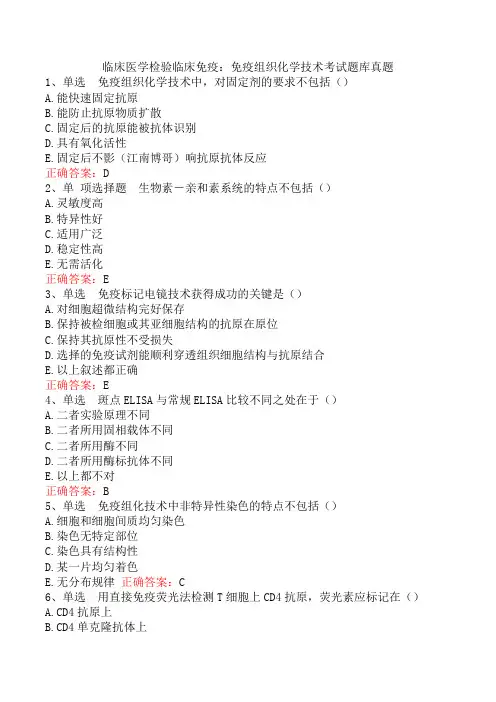 临床医学检验临床免疫：免疫组织化学技术考试题库真题
1、单选　免疫组织化学技术中，对固定剂的要求不包括（）
A.能快速固定抗原
B.能防止抗原物质扩散
C.固定后的抗原能被抗体识别
D.具有氧化活性
E.固定后不影（江南博哥）响抗原抗体反应
正确答案：D
2、单 项选择题　生物素－亲和素系统的特点不包括（）
A.灵敏度高
B.特异性好
C.适用广泛
D.稳定性高
E.无需活化
正确答案：E
3、单选　免疫标记电镜技术获得成功的关键是（）
A.对细胞超微结构完好保存
B.保持被检细胞或其亚细胞结构的抗原在原位
C.保持其抗原性不受损失
D.选择的免疫试剂能顺利穿透组织细胞结构与抗原结合
E.以上叙述都正确
正确答案：E
4、单选　斑点ELISA与常规ELISA比较不同之处在于（）
A.二者实验原理不同
B.二者所用固相载体不同
C.二者所用酶不同
D.二者所用酶标抗体不同
E.以上都不对
正确答案：B
5、单选　免疫组化技术中非特异性染色的特点不包括（）
A.细胞和细胞间质均匀染色
B.染色无特定部位
C.染色具有结构性
D.某一片均匀着色
E.无分布规律　正确答案：C
6、单选　用直接免疫荧光法检测T细胞上CD4抗原，荧光素应标记在（）
A.CD4抗原上
B.CD4单克隆抗体上